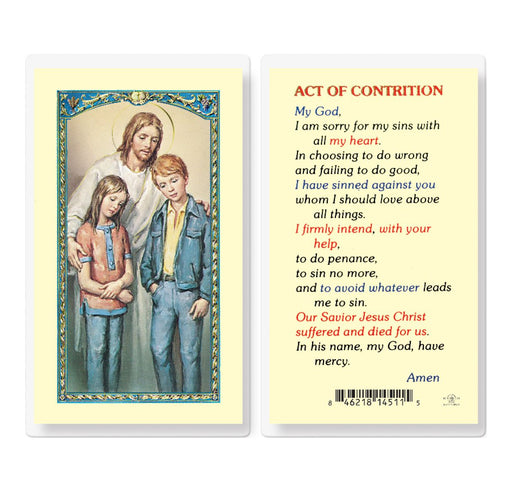 ACT OF CONTRITION

My God,
I am sorry for my sins with all my heart.
In choosing to do wrong and failing to do good,
I have sinned against you whom I should love above all things.
I firmly intend, with your help,
to do penance,
to sin no more,
and to avoid whatever leads me to sin.
Our Savior Jesus Christ suffered and died for us.
In his name, my God, have mercy.
Amen

8 46218 14511 5